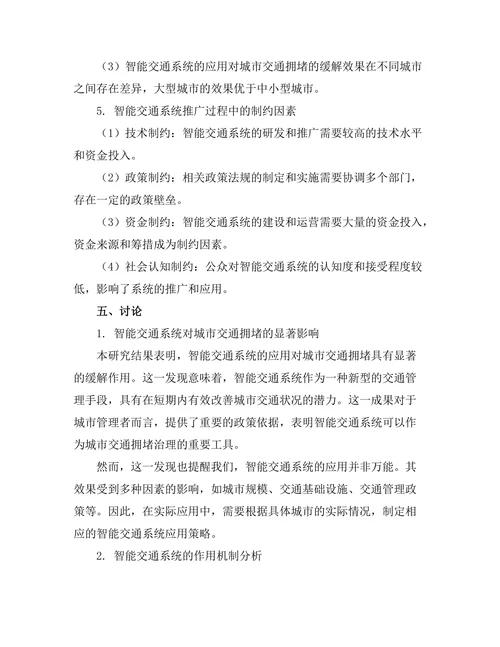 （3）智能交通系统的应用对城市交通拥堵的缓解效果在不同城市之间存在差异，大型城市的效果优于中小型城市。

5. 智能交通系统推广过程中的制约因素

（1）技术制约：智能交通系统的研发和推广需要较高的技术水平和资金投入。

（2）政策制约：相关政策法规的制定和实施需要协调多个部门，存在一定的政策壁垒。

（3）资金制约：智能交通系统的建设和运营需要大量的资金投入，资金来源和筹措成为制约因素。

（4）社会认知制约：公众对智能交通系统的认知度和接受程度较低，影响了系统的推广和应用。

五、讨论

1. 智能交通系统对城市交通拥堵的显著影响

本研究结果表明，智能交通系统的应用对城市交通拥堵具有显著的缓解作用。这一发现意味着，智能交通系统作为一种新型的交通管理手段，具有在短期内有效改善城市交通状况的潜力。这一成果对于城市管理者而言，提供了重要的政策依据，表明智能交通系统可以作为城市交通拥堵治理的重要工具。

然而，这一发现也提醒我们，智能交通系统的应用并非万能。其效果受到多种因素的影响，如城市规模、交通基础设施、交通管理政策等。因此，在实际应用中，需要根据具体城市的实际情况，制定相应的智能交通系统应用策略。

2. 智能交通系统的作用机制分析